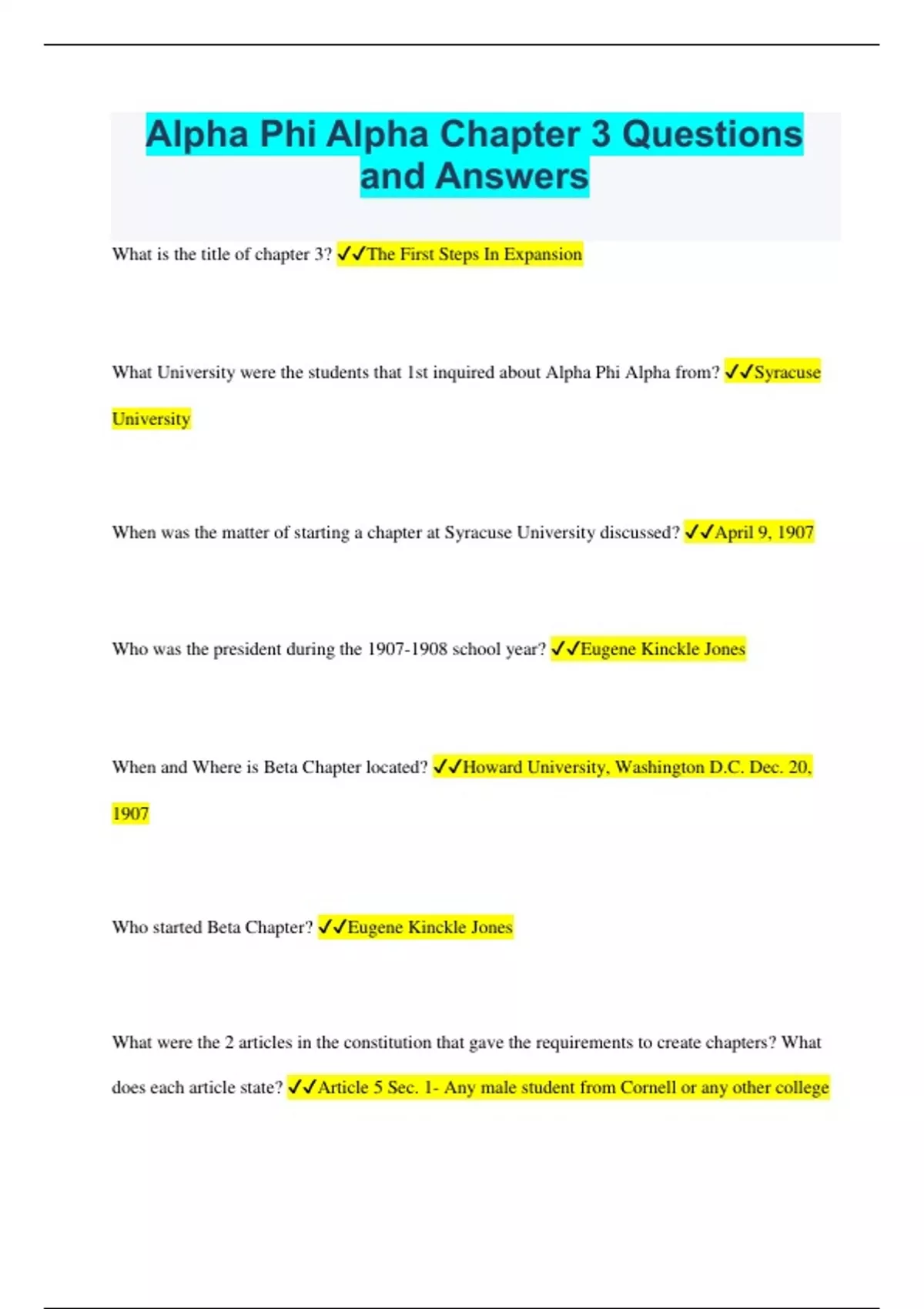 Alpha Phi Alpha Chapter 3 Questions and Answers

What is the title of chapter 3? ✓✓The First Steps In Expansion

What University were the students that 1st inquired about Alpha Phi Alpha from? ✓✓Syracuse University

When was the matter of starting a chapter at Syracuse University discussed? ✓✓April 9, 1907

Who was the president during the 1907-1908 school year? ✓✓Eugene Kinckle Jones

When and Where is Beta Chapter located? ✓✓Howard University, Washington D.C. Dec. 20, 1907

Who started Beta Chapter? ✓✓Eugene Kinckle Jones

What were the 2 articles in the constitution that gave the requirements to create chapters? What does each article state? ✓✓Article 5 Sec. 1- Any male student from Cornell or any other college